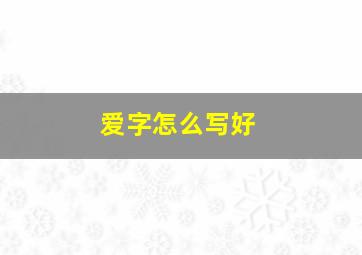 爱字怎么写好